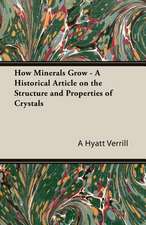 How Minerals Grow - A Historical Article on the Structure and Properties of Crystals

A Hyatt Verrill